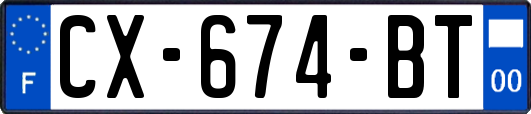 F
CX-674-BT
00